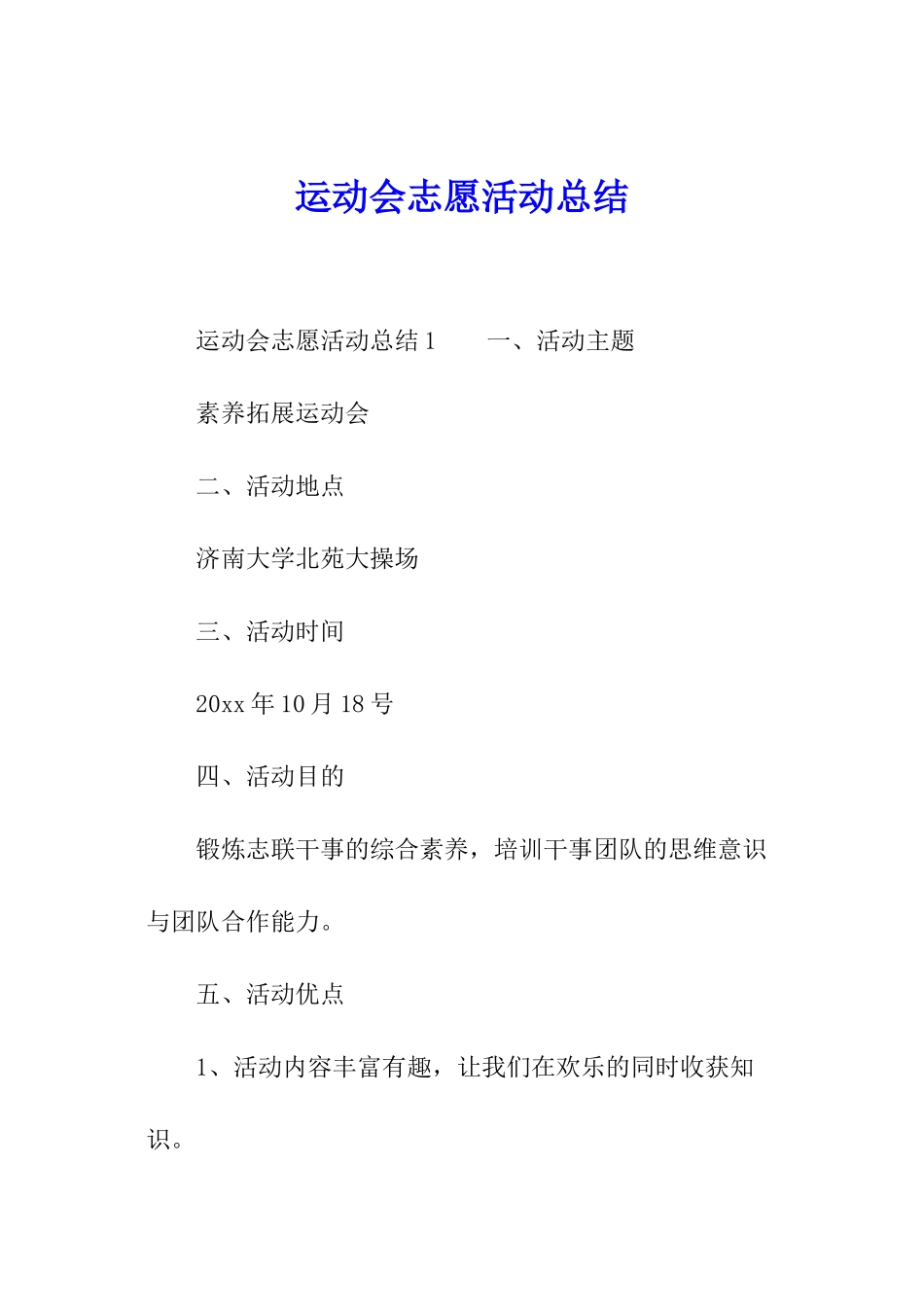 运动会志愿活动总结

运动会志愿活动总结1　　一、活动主题

素养拓展运动会

二、活动地点

济南大学北苑大操场

三、活动时间

20xx年10月18号

四、活动目的

锻炼志联干事的综合素养，培训干事团队的思维意识与团队合作能力。

五、活动优点

1、活动内容丰富有趣，让我们在欢乐的同时收获知识。